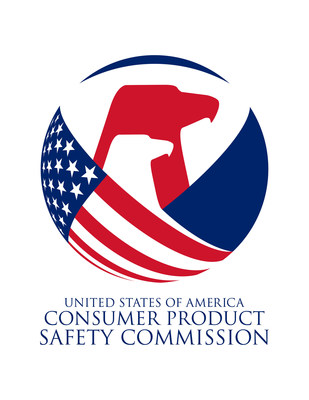 UNITED STATES OF AMERICA
CONSUMER PRODUCT
SAFETY COMMISSION